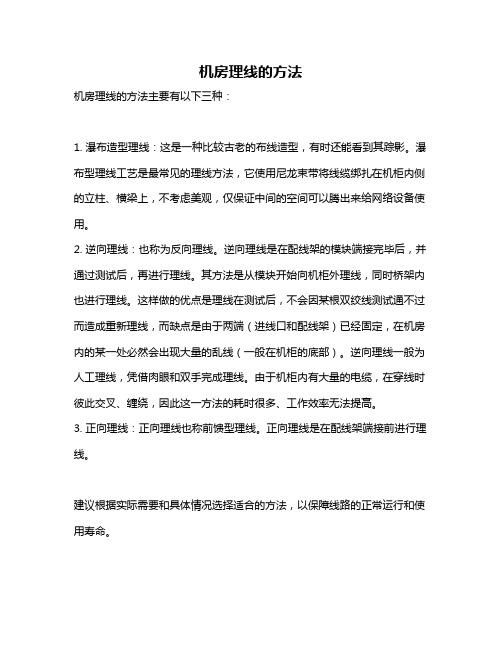 机房理线的方法

机房理线的方法主要有以下三种：

1. 瀑布造型理线：这是一种比较古老的布线造型，有时还能看到其踪影。瀑布型理线工艺是最常见的理线方法，它使用尼龙束带将线缆绑扎在机柜内侧的立柱、横梁上，不考虑美观，仅保证中间的空间可以腾出来给网络设备使用。

2. 逆向理线：也称为反向理线。逆向理线是在配线架的模块端接完毕后，并通过测试后，再进行理线。其方法是从模块开始向机柜外理线，同时桥架内也进行理线。这样做的优点是理线在测试后，不会因某根双绞线测试通不过而造成重新理线，而缺点是由于两端（进线口和配线架）已经固定，在机房内的某一处必然会出现大量的乱线（一般在机柜的底部）。逆向理线一般为人工理线，凭借肉眼和双手完成理线。由于机柜内有大量的电缆，在穿线时彼此交叉、缠绕，因此这一方法的耗时很多、工作效率无法提高。

3. 正向理线：正向理线也称前馈型理线。正向理线是在配线架端接前进行理线。

建议根据实际需要和具体情况选择适合的方法，以保障线路的正常运行和使用寿命。